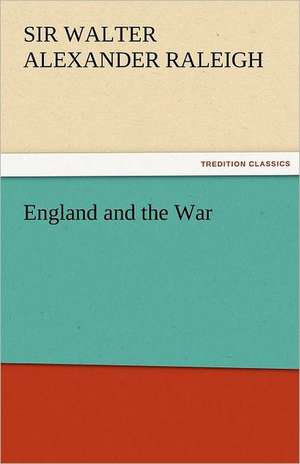 SIR WALTER
ALEXANDER RALEIGH

TREDITION CLASSICS

England and the War